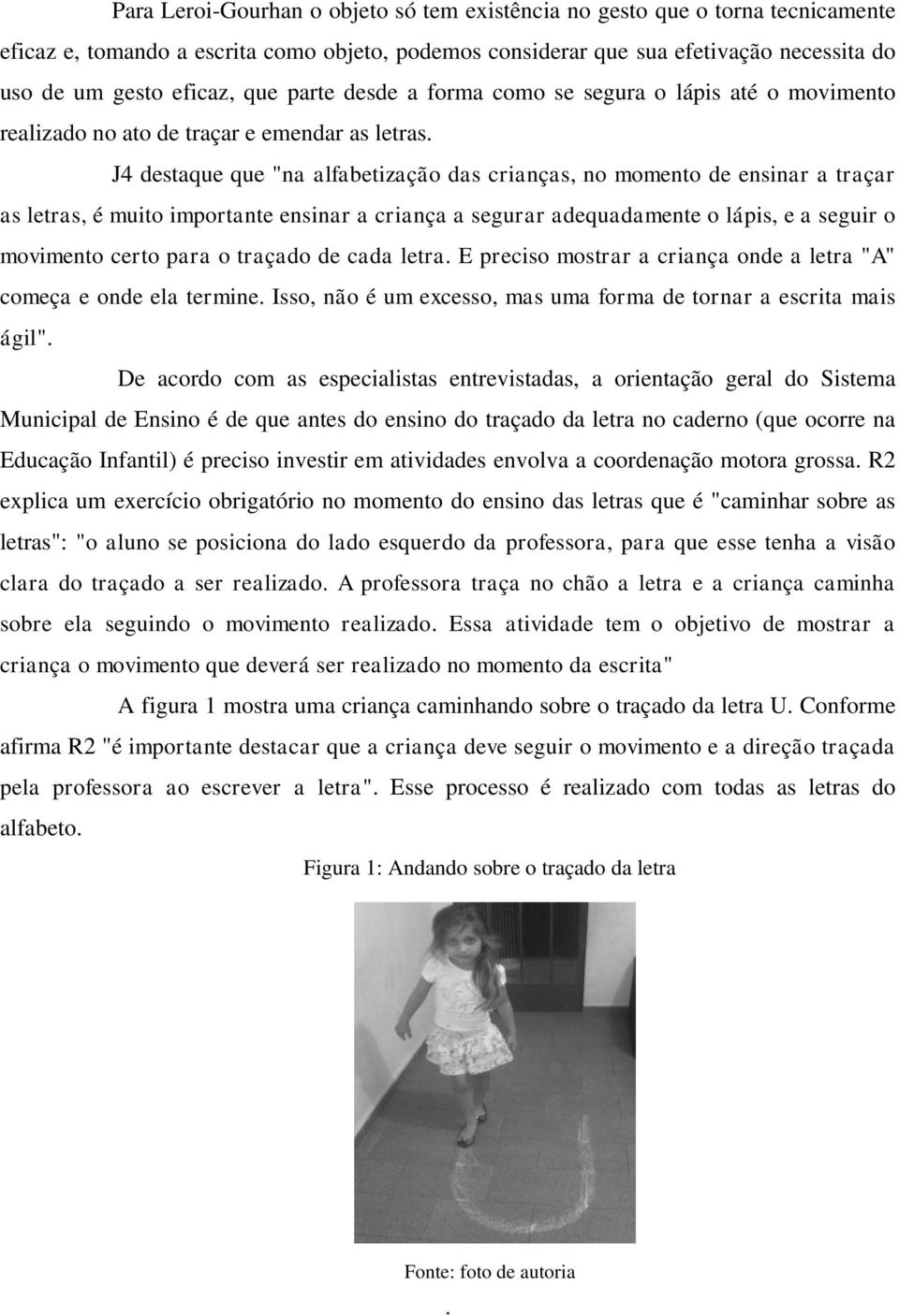 Para Leroi-Gourhan o objeto só tem existência no gesto que o torna tecnicamente eficaz e, tomando a escrita como objeto, podemos considerar que sua efetivação necessita do uso de um gesto eficaz, que parte desde a forma como se segura o lápis até o movimento realizado no ato de traçar e emendar as letras.

J4 destaque que "na alfabetização das crianças, no momento de ensinar a traçar as letras, é muito importante ensinar a criança a segurar adequadamente o lápis, e a seguir o movimento certo para o traçado de cada letra. E preciso mostrar a criança onde a letra "A" começa e onde ela termine. Isso, não é um excesso, mas uma forma de tornar a escrita mais ágil".

De acordo com as especialistas entrevistadas, a orientação geral do Sistema Municipal de Ensino é de que antes do ensino do traçado da letra no caderno (que ocorre na Educação Infantil) é preciso investir em atividades envolva a coordenação motora grossa. R2 explica um exercício obrigatório no momento do ensino das letras que é "caminhar sobre as letras": "o aluno se posiciona do lado esquerdo da professora, para que esse tenha a visão clara do traçado a ser realizado. A professora traça no chão a letra e a criança caminha sobre ela seguindo o movimento realizado. Essa atividade tem o objetivo de mostrar a criança o movimento que deverá ser realizado no momento da escrita"

A figura 1 mostra uma criança caminhando sobre o traçado da letra U. Conforme afirma R2 "é importante destacar que a criança deve seguir o movimento e a direção traçada pela professora ao escrever a letra". Esse processo é realizado com todas as letras do alfabeto.

Figura 1: Andando sobre o traçado da letra

Fonte: foto de autoria

.